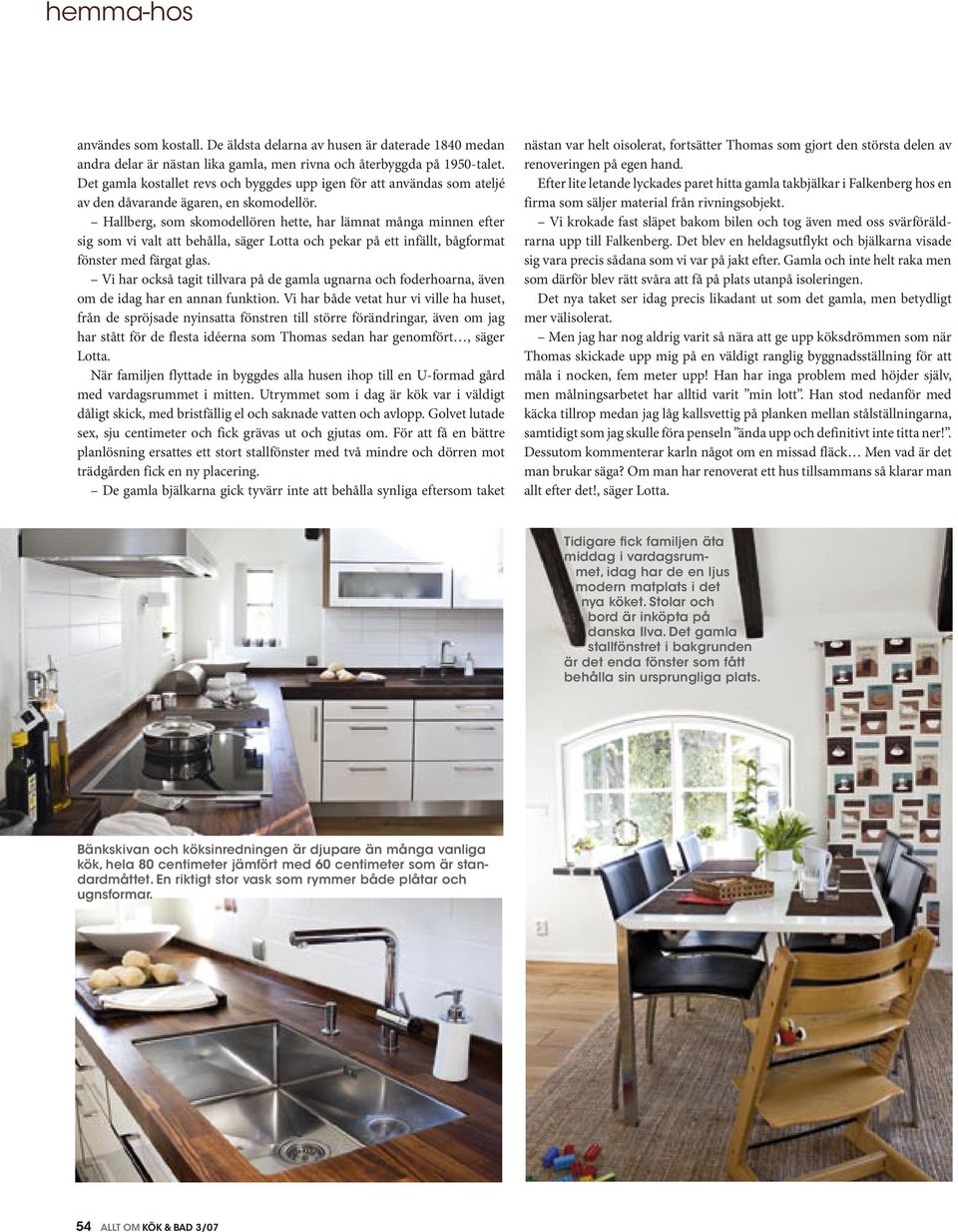 hemma-hos

användes som kostall. De äldsta delarna av husen är daterade 1840 medan andra delar är nästan lika gamla, men rivna och återbyggda på 1950-talet. Det gamla kostallet revs och byggdes upp igen för att användas som ateljé av den dåvarande ägaren, en skomodellör.

– Hallberg, som skomodellören hette, har lämnat många minnen efter sig som vi valt att behålla, säger Lotta och pekar på ett infällt, bågformat fönster med färgat glas.

– Vi har också tagit tillvara på de gamla ugnarna och foderhoarna, även om de idag har en annan funktion. Vi har både vetat hur vi ville ha huset, från de spröjsade nyinsatta fönstren till större förändringar, även om jag har stått för de flesta idéerna som Thomas sedan har genomfört…, säger Lotta.

När familjen flyttade in byggdes alla husen ihop till en U-formad gård med vardagsrummet i mitten. Utrymmet som i dag är kök var i väldigt dåligt skick, med bristfällig el och saknade vatten och avlopp. Golvet lutade sex, sju centimeter och fick grävas ut och gjutas om. För att få en bättre planlösning ersattes ett stort stallfönster med två mindre och dörren mot trädgården fick en ny placering.

– De gamla bjälkarna gick tyvärr inte att behålla synliga eftersom taket nästan var helt oisolerat, fortsätter Thomas som gjort den största delen av renoveringen på egen hand.

Efter lite letande lyckades paret hitta gamla takbjälkar i Falkenberg hos en firma som säljer material från rivningsobjekt.

– Vi krokade fast släpet bakom bilen och tog även med oss svärföräldrarna upp till Falkenberg. Det blev en heldagsutflykt och bjälkarna visade sig vara precis sådana som vi var på jakt efter. Gamla och inte helt raka men som därför blev rätt svåra att få på plats utanpå isoleringen.

Det nya taket ser idag precis likadant ut som det gamla, men betydligt mer välisolerat.

– Men jag har nog aldrig varit så nära att ge upp köksdrömmen som när Thomas skickade upp mig på en väldigt ranglig byggnadsställning för att måla i nocken, fem meter upp! Han har inga problem med höjder själv, men målningsarbetet har alltid varit ”min lott”. Han stod nedanför med käcka tillrop medan jag låg kallsvettig på planken mellan stålställningarna, samtidigt som jag skulle föra penseln ”ända upp och definitivt inte titta ner!”. Dessutom kommenterar karln något om en missad fläck… Men vad är det man brukar säga? Om man har renoverat ett hus tillsammans så klarar man allt efter det!, säger Lotta.

Tidigare fick familjen äta middag i vardagsrummet, idag har de en ljus modern matplats i det nya köket. Stolar och bord är inköpta på danska Ilva. Det gamla stallfönstret i bakgrunden är det enda fönster som fått behålla sin ursprungliga plats.

Bänkskivan och köksinredningen är djupare än många vanliga kök, hela 80 centimeter jämfört med 60 centimeter som är standardmåttet. En riktigt stor vask som rymmer både plåtar och ugnsformar.

54 ALLT OM KÖK & BAD 3/07